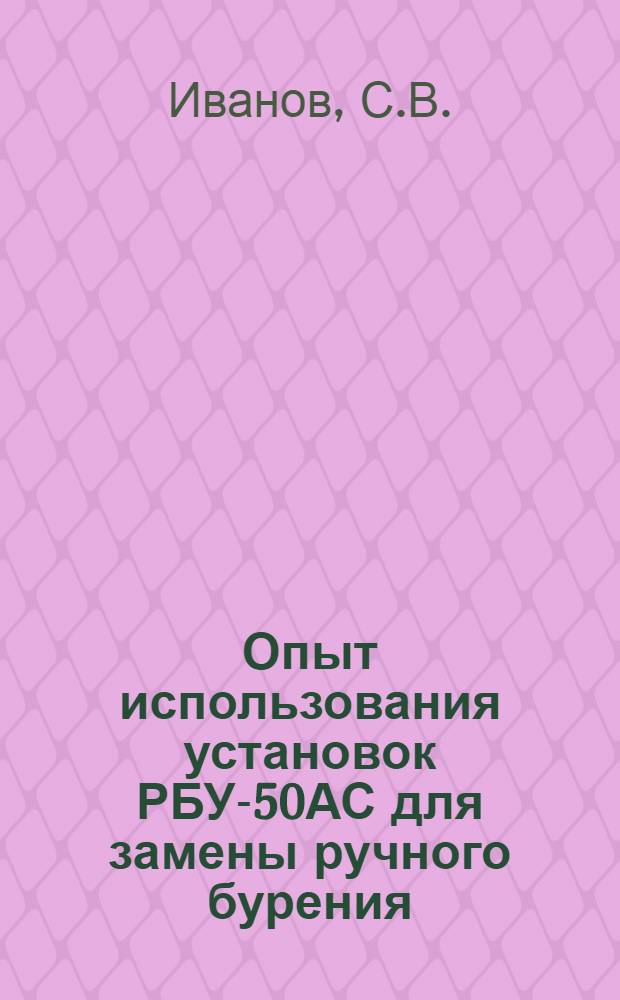 Иванов, С.В.

Опыт использования установок РБУ-50АС для замены ручного бурения